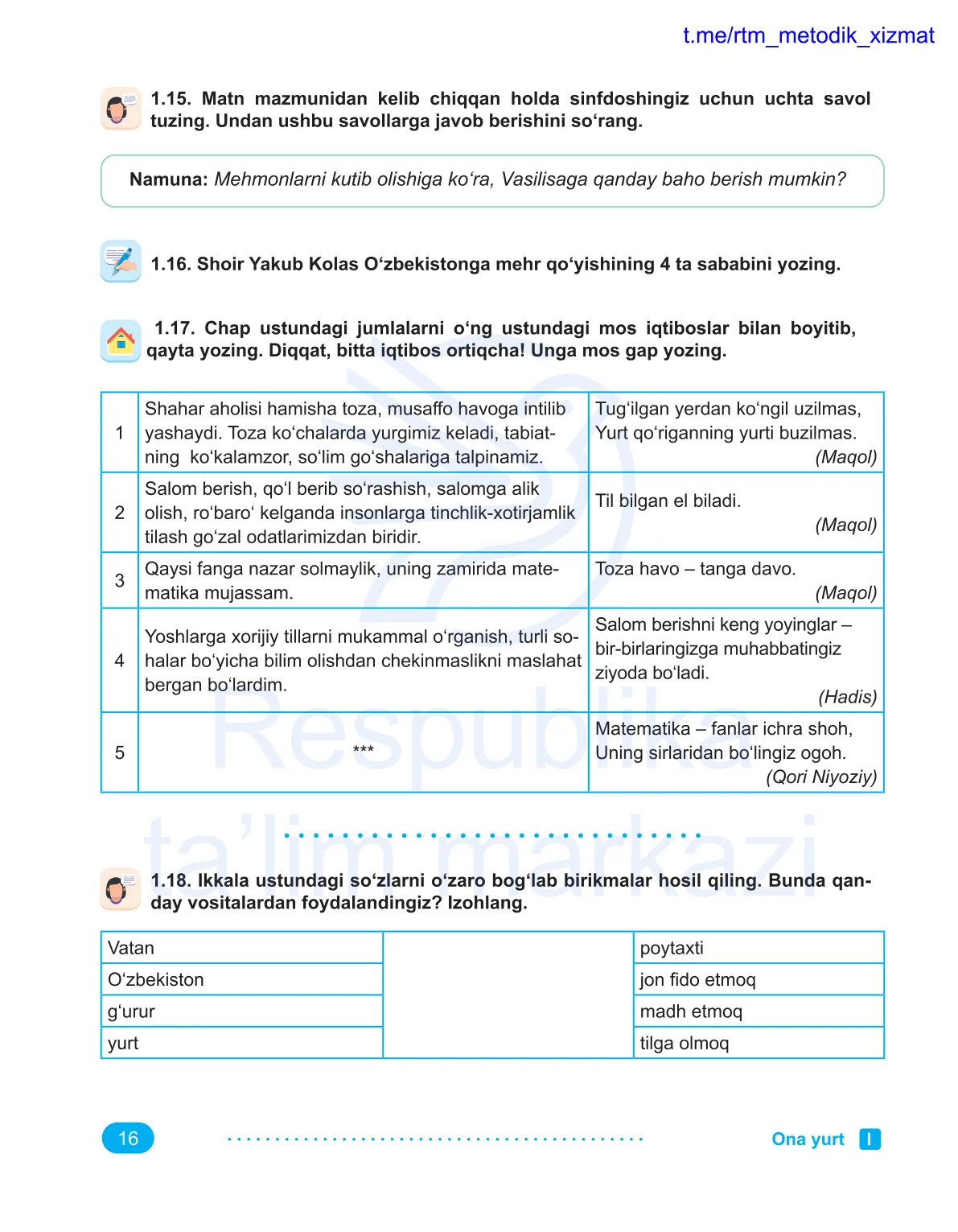 t.me/rtm_metodik_xizmat

1.15. Matn mazmunidan kelib chiqqan holda sinfdoshingiz uchun uchta savol tuzing. Undan ushbu savollarga javob berishini so‘rang.

Namuna: Mehmonlarni kutib olishiga ko‘ra, Vasilisaga qanday baho berish mumkin?

1.16. Shoir Yakub Kolas O‘zbekistonga mehr qo‘yishining 4 ta sababini yozing.

1.17. Chap ustundagi jumlalarni o‘ng ustundagi mos iqtiboslar bilan boyitib, qayta yozing. Diqqat, bitta iqtibos ortiqcha! Unga mos gap yozing.

| 1 | Shahar aholisi hamisha toza, musaffo havoga intilib yashaydi. Toza ko‘chalarda yurgimiz keladi, tabiatning ko‘kalamzor, so‘lim go‘shalariga talpinamiz. | Tug‘ilgan yerdan ko‘ngil uzilmas, Yurt qo‘riganning yurti buzilmas. (Maqol) |
|---|---|---|
| 2 | Salom berish, qo‘l berib so‘rashish, salomga alik olish, ro‘baro‘ kelganda insonlarga tinchlik-xotirjamlik tilash go‘zal odatlarimizdan biridir. | Til bilgan el biladi. (Maqol) |
| 3 | Qaysi fanga nazar solmaylik, uning zamirida matematika mujassam. | Toza havo – tanga davo. (Maqol) |
| 4 | Yoshlarga xorijiy tillarni mukammal o‘rganish, turli sohalar bo‘yicha bilim olishdan chekinmaslikni maslahat bergan bo‘lardim. | Salom berishni keng yoyinglar – bir-birlaringizga muhabbatingiz ziyoda bo‘ladi. (Hadis) |
| 5 | *** | Matematika – fanlar ichra shoh, Uning sirlaridan bo‘lingiz ogoh. (Qori Niyoziy) |

Respublika ta’lim markazi

1.18. Ikkala ustundagi so‘zlarni o‘zaro bog‘lab birikmalar hosil qiling. Bunda qanday vositalardan foydalandingiz? Izohlang.

| Vatan | | poytaxti |
|---|---|---|
| O‘zbekiston | | jon fido etmoq |
| g‘urur | | madh etmoq |
| yurt | | tilga olmoq |

16

Ona yurt I